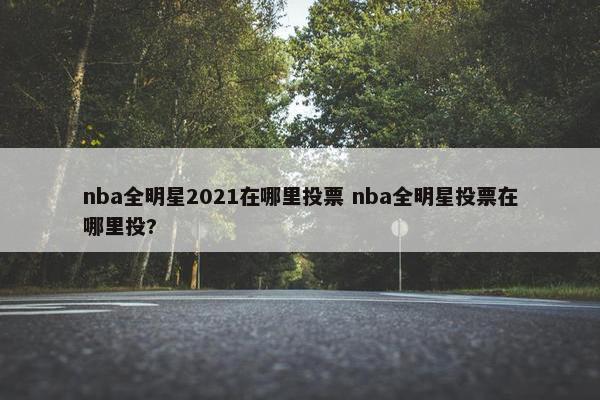 nba全明星2021在哪里投票 nba全明星投票在哪里投?